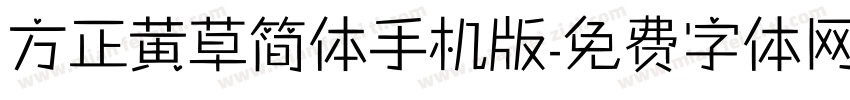 方正黄草简体手机版-免费字体网